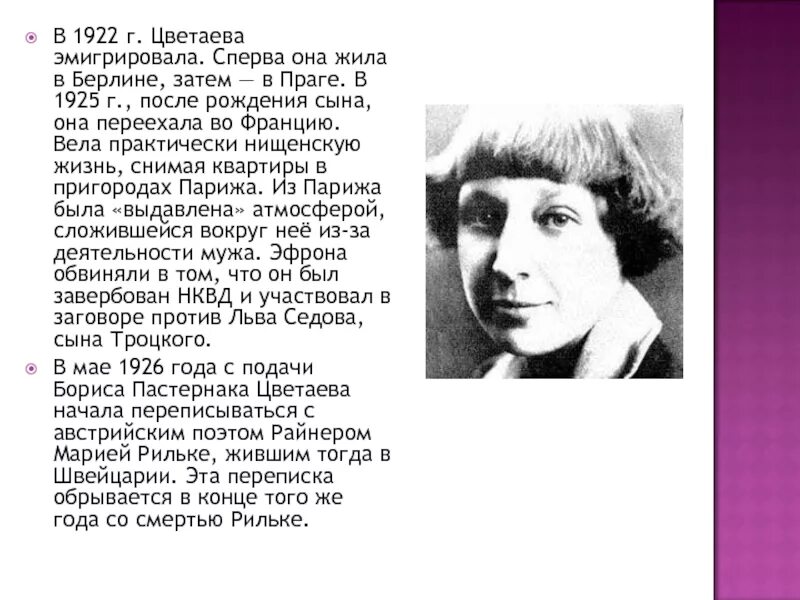 В 1922 г. Цветаева эмигрировала. Сперва она жила в Берлине, затем — в Праге. В 1925 г., после рождения сына, она переехала во Францию. Вела практически нищенскую жизнь, снимая квартиры в пригородах Парижа. Из Парижа была «выдавлена» атмосферой, сложившейся вокруг неё из-за деятельности мужа. Эфрона обвиняли в том, что он был завербован НКВД и участвовал в заговоре против Льва Седова, сына Троцкого.

В мае 1926 года с подачи Бориса Пастернака Цветаева начала переписываться с австрийским поэтом Райнером Марией Рильке, жившим тогда в Швейцарии. Эта переписка обрывается в конце того же года со смертью Рильке.